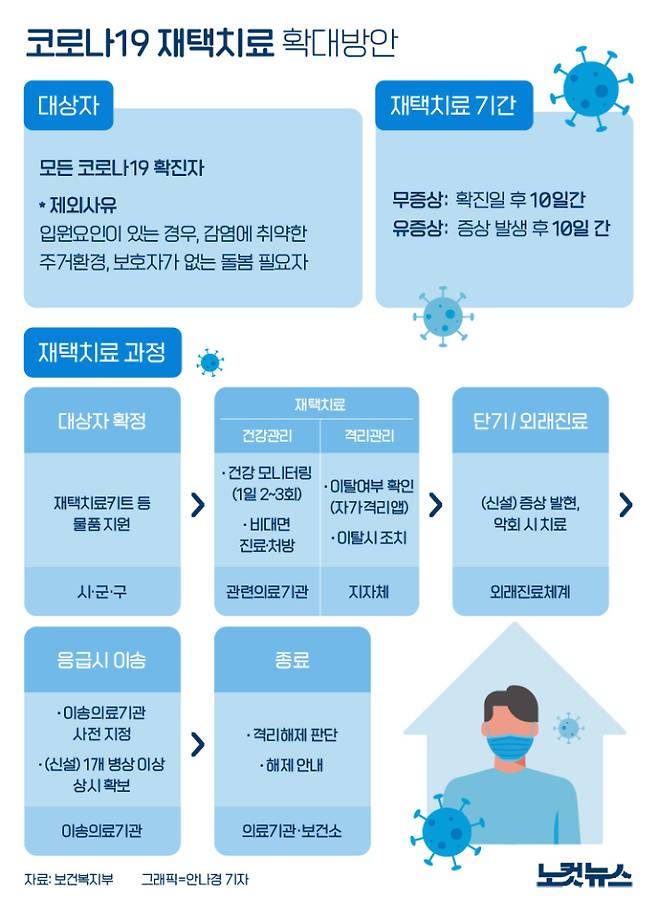 코로나19 재택치료 확대방안

대상자

모든 코로나19 확진자

* 제외사유
입원요인이 있는 경우, 감염에 취약한 주거환경, 보호자가 없는 돌봄 필요자

재택치료 기간

무증상: 확진일 후 10일간
유증상: 증상 발생 후 10일 간

재택치료 과정

대상자 확정

재택치료키트 등 물품 지원

시·군·구

재택치료

건강관리

· 건강 모니터링 (1일 2~3회)

· 비대면 진료·처방

관련의료기관

격리관리

· 이탈여부 확인 (자가격리앱)

· 이탈시 조치

지자체

단기 / 외래진료

(신설) 증상 발현, 악화 시 치료

외래진료체계

응급시 이송

· 이송의료기관 사전 지정

· (신설) 1개 병상 이상 상시 확보

이송의료기관

종료

· 격리해제 판단

· 해제 안내

의료기관·보건소

자료: 보건복지부 그래픽=안나경 기자

노컷뉴스